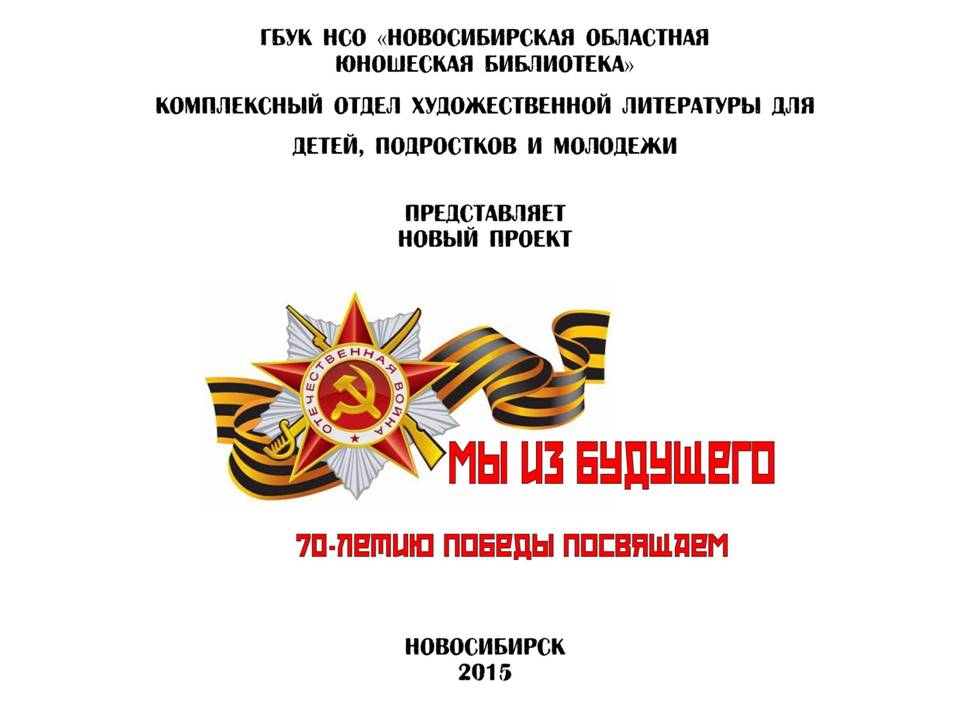 ГБУК НСО «НОВОСИБИРСКАЯ ОБЛАСТНАЯ ЮНОШЕСКАЯ БИБЛИОТЕКА»

КОМПЛЕКСНЫЙ ОТДЕЛ ХУДОЖЕСТВЕННОЙ ЛИТЕРАТУРЫ ДЛЯ ДЕТЕЙ, ПОДРОСТКОВ И МОЛОДЕЖИ

ПРЕДСТАВЛЯЕТ
НОВЫЙ ПРОЕКТ

ОТЕЧЕСТВЕННАЯ ВОЙНА

МЫ ИЗ БУДУЩЕГО

70-ЛЕТИЮ ПОБЕДЫ ПОСВЯЩАЕМ

НОВОСИБИРСК
2015